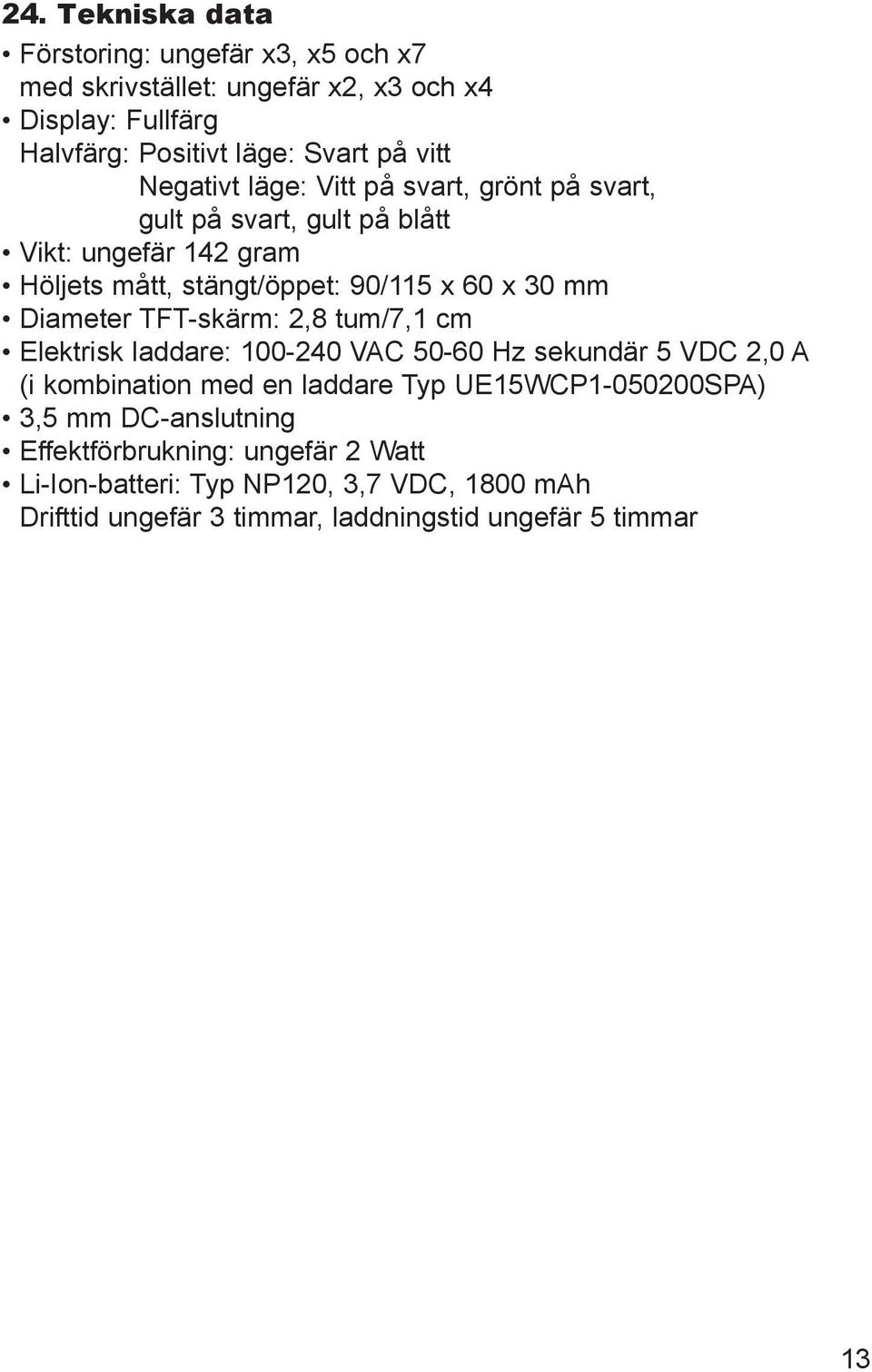 24. Tekniska data

• Förstoring: ungefär x3, x5 och x7
med skrivstället: ungefär x2, x3 och x4
• Display: Fullfärg
Halvfärg: Positivt läge: Svart på vitt
Negativt läge: Vitt på svart, grönt på svart, gult på svart, gult på blått
• Vikt: ungefär 142 gram
• Höljets mått, stängt/öppet: 90/115 x 60 x 30 mm
• Diameter TFT-skärm: 2,8 tum/7,1 cm
• Elektrisk laddare: 100-240 VAC 50-60 Hz sekundär 5 VDC 2,0 A (i kombination med en laddare Typ UE15WCP1-050200SPA)
• 3,5 mm DC-anslutning
• Effektförbrukning: ungefär 2 Watt
• Li-Ion-batteri: Typ NP120, 3,7 VDC, 1800 mAh
Drifttid ungefär 3 timmar, laddningstid ungefär 5 timmar

13